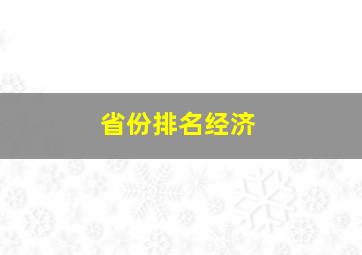 省份排名经济